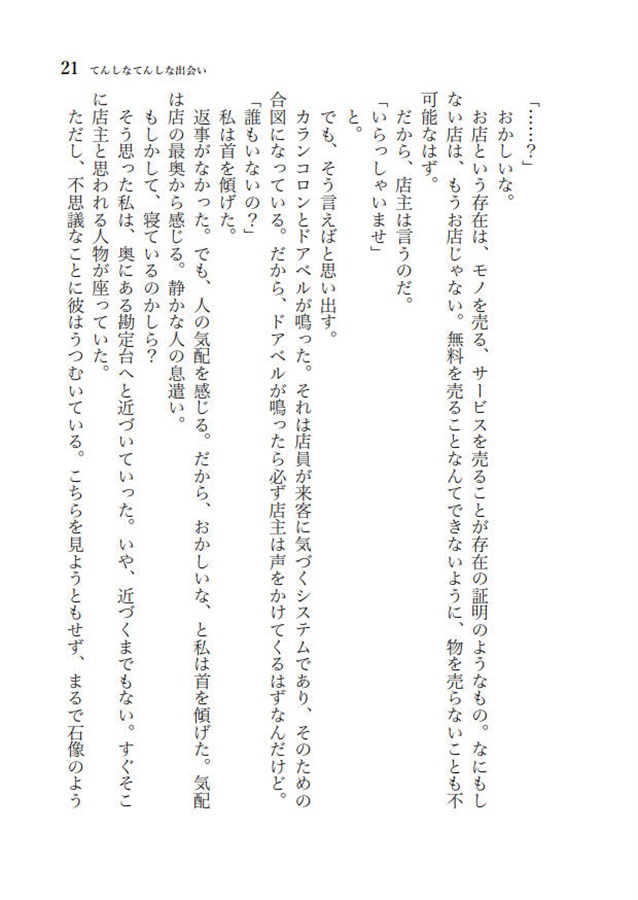 21　てんしなてんしな出会い

「……？」

おかしいな。

お店という存在は、モノを売る、サービスを売ることが存在の証明のようなもの。なにもしない店は、もうお店じゃない。無料を売ることなんてできないように、物を売らないことも不可能なはず。

だから、店主は言うのだ。

「いらっしゃいませ」

と。

でも、そう言えばと思い出す。

カランコロンとドアベルが鳴った。それは店員が来客に気づくシステムであり、そのための合図になっている。だから、ドアベルが鳴ったら必ず店主は声をかけてくるはずなんだけど。

「誰もいないの？」

私は首を傾げた。

返事がなかった。でも、人の気配を感じる。だから、おかしいな、と私は首を傾げた。気配は店の最奥から感じる。静かな人の息遣い。

もしかして、寝ているのかしら？

そう思った私は、奥にある勘定台へと近づいていった。いや、近づくまでもない。すぐそこに店主と思われる人物が座っていた。

ただし、不思議なことに彼はうつむいている。こちらを見ようともせず、まるで石像のよう